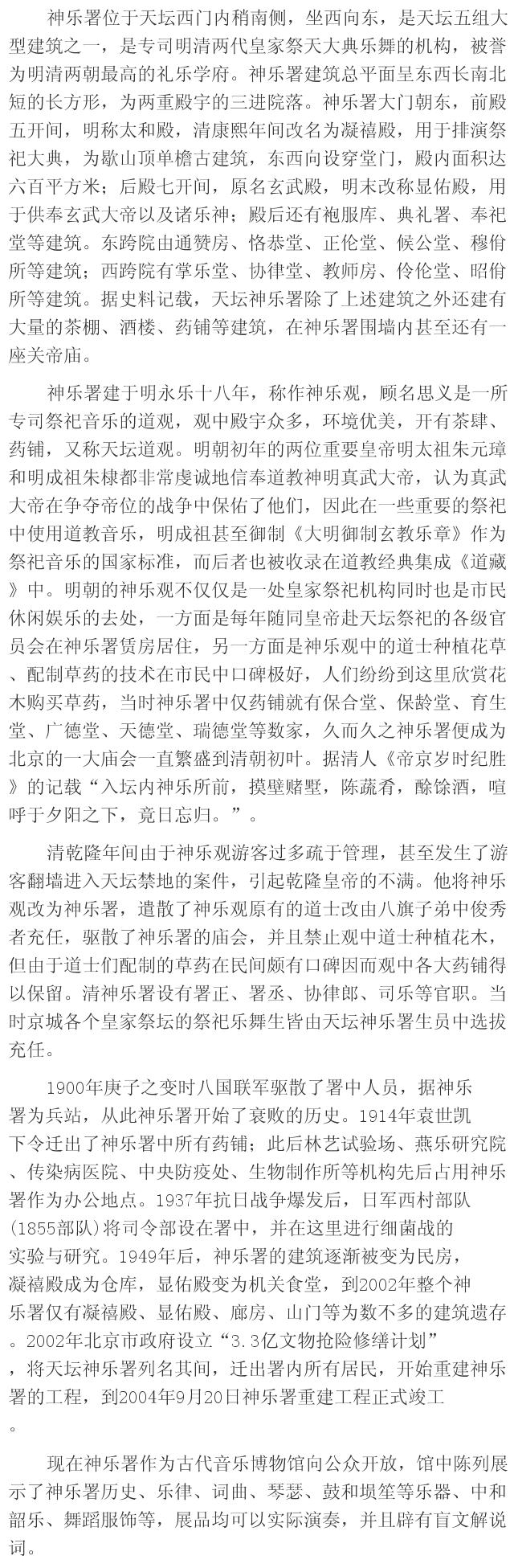 神乐署位于天坛西门内稍南侧，坐西向东，是天坛五组大型建筑之一，是专司明清两代皇家祭天大典乐舞的机构，被誉为明清两朝最高的礼乐学府。神乐署建筑总平面呈东西长南北短的长方形，为两重殿宇的三进院落。神乐署大门朝东，前殿五开间，明称太和殿，清康熙年间改名为凝禧殿，用于排演祭祀大典，为歇山顶单檐古建筑，东西向设穿堂门，殿内面积达六百平方米；后殿七开间，原名玄武殿，明末改称显佑殿，用于供奉玄武大帝以及诸乐神；殿后还有袍服库、典礼署、奉祀堂等建筑。东跨院由通赞房、恪恭堂、正伦堂、候公堂、穆佾所等建筑；西跨院有掌乐堂、协律堂、教师房、伶伦堂、昭佾所等建筑。据史料记载，天坛神乐署除了上述建筑之外还建有大量的茶棚、酒楼、药铺等建筑，在神乐署围墙内甚至还有一座关帝庙。

神乐署建于明永乐十八年，称作神乐观，顾名思义是一所专司祭祀音乐的道观，观中殿宇众多，环境优美，开有茶肆、药铺，又称天坛道观。明朝初年的两位重要皇帝明太祖朱元璋和明成祖朱棣都非常虔诚地信奉道教神明真武大帝，认为真武大帝在争夺帝位的战争中保佑了他们，因此在一些重要的祭祀中使用道教音乐，明成祖甚至御制《大明御制玄教乐章》作为祭祀音乐的国家标准，而后者也被收录在道教经典集成《道藏》中。明朝的神乐观不仅仅是一处皇家祭祀机构同时也是市民休闲娱乐的去处，一方面是每年随同皇帝赴天坛祭祀的各级官员会在神乐署赁房居住，另一方面是神乐观中的道士种植花草、配制草药的技术在市民中口碑极好，人们纷纷到这里欣赏花木购买草药，当时神乐署中仅药铺就有保合堂、保龄堂、育生堂、广德堂、天德堂、瑞德堂等数家，久而久之神乐署便成为北京的一大庙会一直繁盛到清朝初叶。据清人《帝京岁时纪胜》的记载“入坛内神乐所前，摸壁赌墅，陈蔬肴，酴馀酒，喧呼于夕阳之下，竟日忘归。”。

清乾隆年间由于神乐观游客过多疏于管理，甚至发生了游客翻墙进入天坛禁地的案件，引起乾隆皇帝的不满。他将神乐观改为神乐署，遣散了神乐观原有的道士改由八旗子弟中俊秀者充任，驱散了神乐署的庙会，并且禁止观中道士种植花木，但由于道士们配制的草药在民间颇有口碑因而观中各大药铺得以保留。清神乐署设有署正、署丞、协律郎、司乐等官职。当时京城各个皇家祭坛的祭祀乐舞生皆由天坛神乐署生员中选拔充任。

1900年庚子之变时八国联军驱散了署中人员，据神乐署为兵站，从此神乐署开始了衰败的历史。1914年袁世凯下令迁出了神乐署中所有药铺；此后林艺试验场、燕乐研究院、传染病医院、中央防疫处、生物制作所等机构先后占用神乐署作为办公地点。1937年抗日战争爆发后，日军西村部队(1855部队)将司令部设在署中，并在这里进行细菌战的实验与研究。1949年后，神乐署的建筑逐渐被变为民房，凝禧殿成为仓库，显佑殿变为机关食堂，到2002年整个神乐署仅有凝禧殿、显佑殿、廊房、山门等为数不多的建筑遗存。2002年北京市政府设立“3.3亿文物抢险修缮计划”，将天坛神乐署列名其间，迁出署内所有居民，开始重建神乐署的工程，到2004年9月20日神乐署重建工程正式竣工。

现在神乐署作为古代音乐博物馆向公众开放，馆中陈列展示了神乐署历史、乐律、词曲、琴瑟、鼓和埙笙等乐器、中和韶乐、舞蹈服饰等，展品均可以实际演奏，并且辟有盲文解说词。